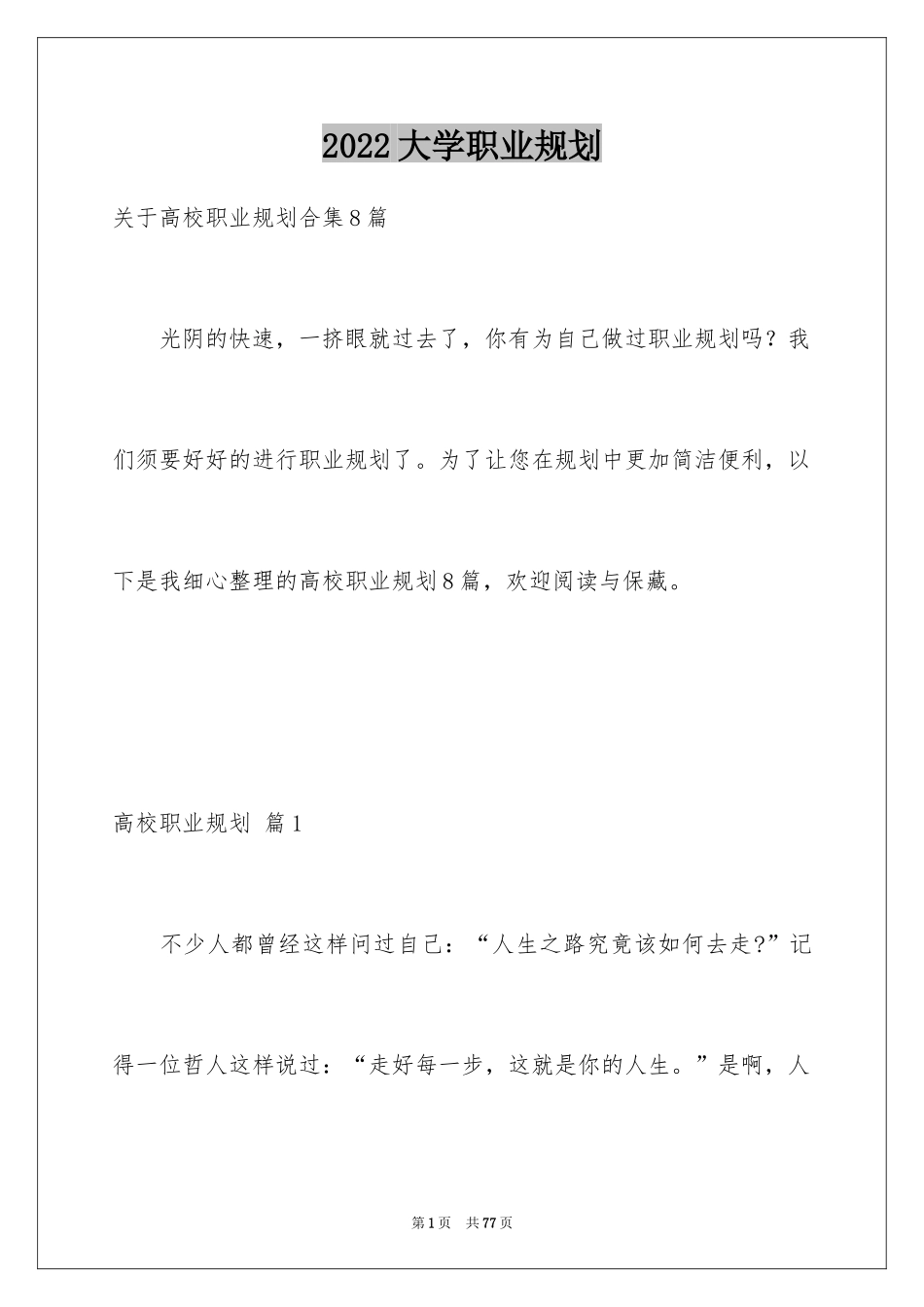 2022 大学职业规划

关于高校职业规划合集 8 篇

光阴的快速，一挤眼就过去了，你有为自己做过职业规划吗？我们须要好好的进行职业规划了。为了让您在规划中更加简洁便利，以下是我细心整理的高校职业规划 8 篇，欢迎阅读与保藏。

高校职业规划 篇 1

不少人都曾经这样问过自己：“人生之路究竟该如何去走?”记得一位哲人这样说过：“走好每一步，这就是你的人生。”是啊，人

第 1 页 共 77 页